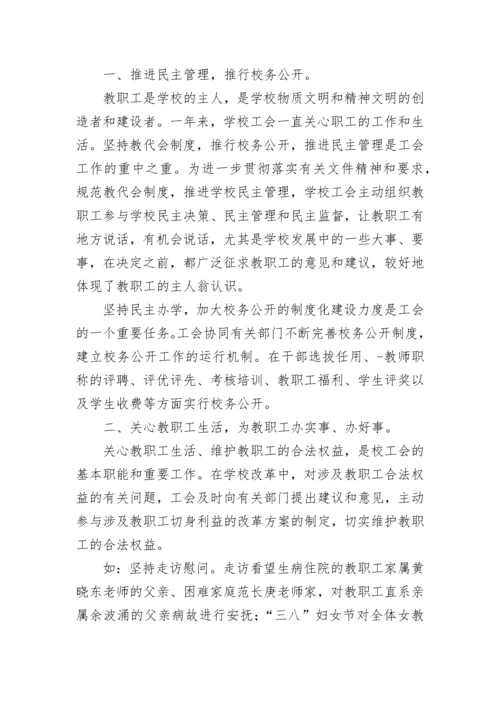 一、推进民主管理，推行校务公开。

教职工是学校的主人，是学校物质文明和精神文明的创造者和建设者。一年来，学校工会一直关心职工的工作和生活。坚持教代会制度，推行校务公开，推进民主管理是工会工作的重中之重。为进一步贯彻落实有关文件精神和要求，规范教代会制度，推进学校民主管理，学校工会主动组织教职工参与学校民主决策、民主管理和民主监督，让教职工有地方说话，有机会说话，尤其是学校发展中的一些大事、要事，在决定之前，都广泛征求教职工的意见和建议，较好地体现了教职工的主人翁认识。

坚持民主办学，加大校务公开的制度化建设力度是工会的一个重要任务。工会协同有关部门不断完善校务公开制度，建立校务公开工作的运行机制。在干部选拔任用、-教师职称的评聘、评优评先、考核培训、教职工福利、学生评奖以及学生收费等方面实行校务公开。

二、关心教职工生活，为教职工办实事、办好事。

关心教职工生活、维护教职工的合法权益，是校工会的基本职能和重要工作。在学校改革中，对涉及教职工合法权益的有关问题，工会及时向有关部门提出建议和意见，主动参与涉及教职工切身利益的改革方案的制定，切实维护教职工的合法权益。

如：坚持走访慰问。走访看望生病住院的教职工家属黄晓东老师的父亲、困难家庭范长庚老师家，对教职工直系亲属余波涌的父亲病故进行安抚；“三八”妇女节对全体女教